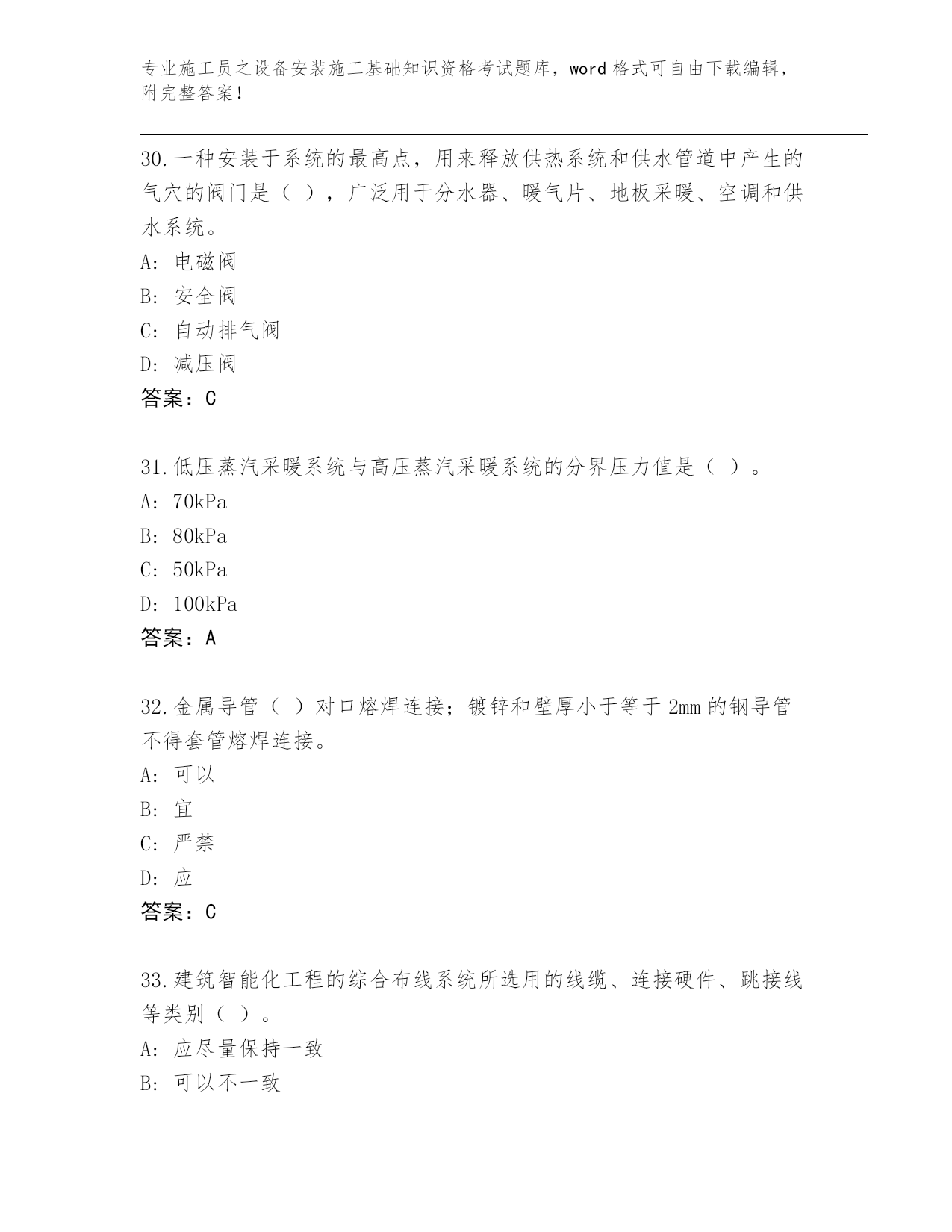 专业施工员之设备安装施工基础知识资格考试题库，word 格式可自由下载编辑，附完整答案！

30.一种安装于系统的最高点，用来释放供热系统和供水管道中产生的气穴的阀门是（ ），广泛用于分水器、暖气片、地板采暖、空调和供水系统。
A: 电磁阀
B: 安全阀
C: 自动排气阀
D: 减压阀
答案：C

31.低压蒸汽采暖系统与高压蒸汽采暖系统的分界压力值是（ ）。
A: 70kPa
B: 80kPa
C: 50kPa
D: 100kPa
答案：A

32.金属导管（ ）对口熔焊连接；镀锌和壁厚小于等于 2mm 的钢导管不得套管熔焊连接。
A: 可以
B: 宜
C: 严禁
D: 应
答案：C

33.建筑智能化工程的综合布线系统所选用的线缆、连接硬件、跳接线等类别（ ）。
A: 应尽量保持一致
B: 可以不一致